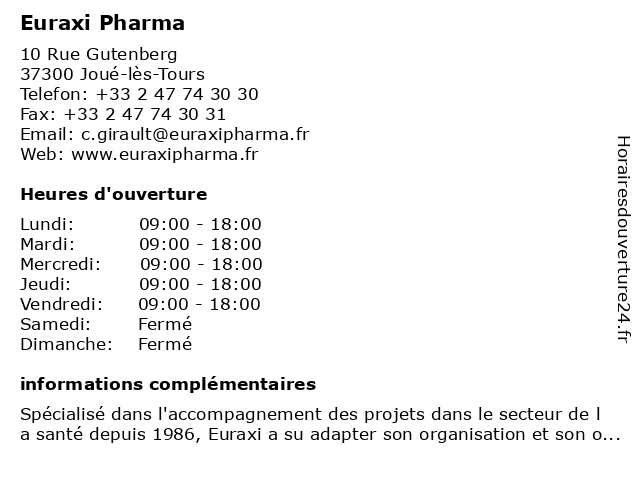 Euraxi Pharma

10 Rue Gutenberg
37300 Joué-lès-Tours
Telefon: +33 2 47 74 30 30
Fax: +33 2 47 74 30 31
Email: c.girault@euraxipharma.fr
Web: www.euraxipharma.fr

Heures d'ouverture

| | |
|---|---|
| Lundi: | 09:00 - 18:00 |
| Mardi: | 09:00 - 18:00 |
| Mercredi: | 09:00 - 18:00 |
| Jeudi: | 09:00 - 18:00 |
| Vendredi: | 09:00 - 18:00 |
| Samedi: | Fermé |
| Dimanche: | Fermé |

informations complémentaires

Spécialisé dans l'accompagnement des projets dans le secteur de l a santé depuis 1986, Euraxi a su adapter son organisation et son o...

Horairesdouverture24.fr